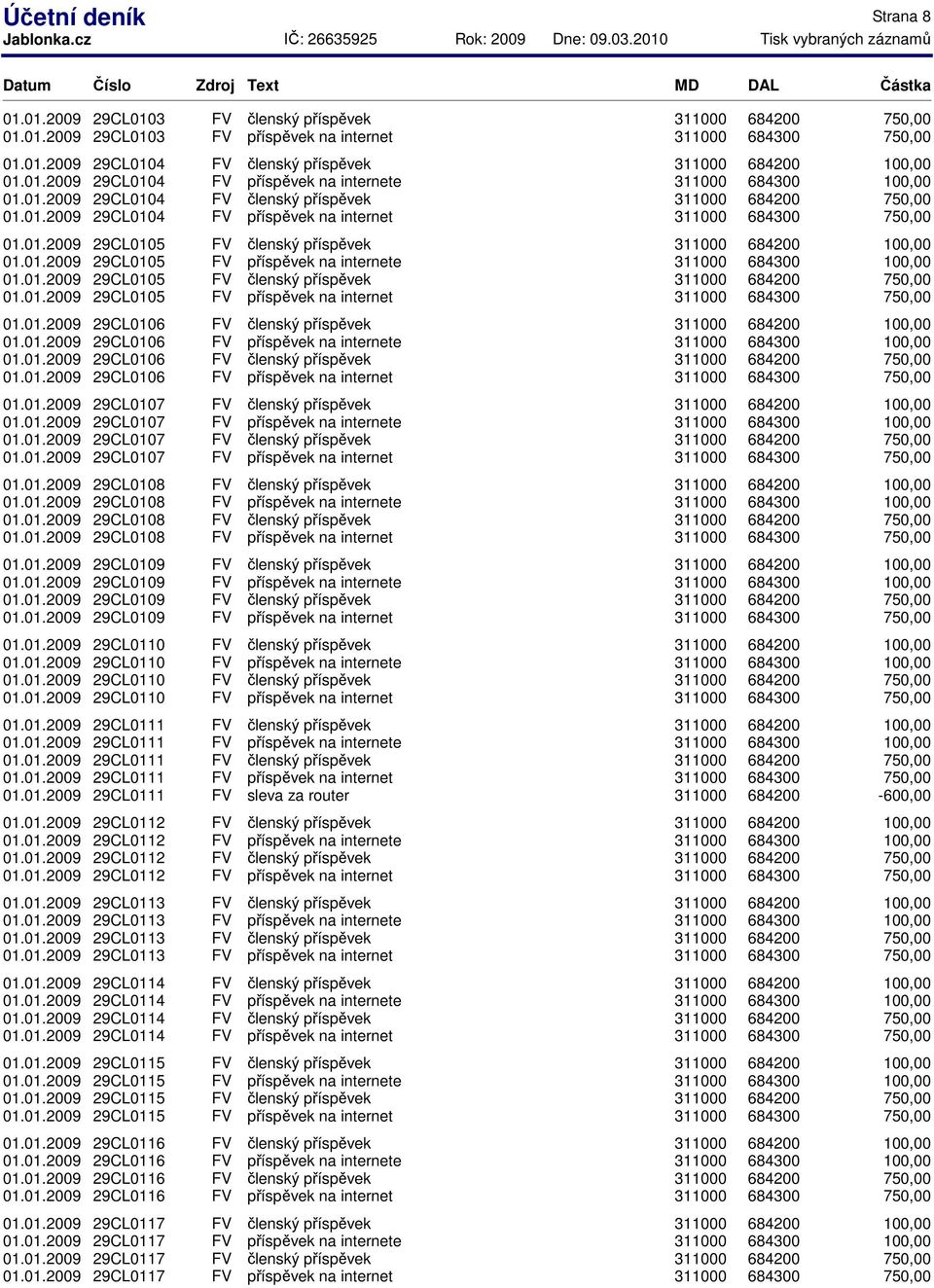 Účetní deník
Strana 8
Jablonka.cz IČ: 26635925 Rok: 2009 Dne: 09.03.2010 Tisk vybraných záznamů

| Datum | Číslo | Zdroj | Text | MD | DAL | Částka |
|---|---|---|---|---|---|---|
| 01.01.2009 | 29CL0103 | FV | členský příspěvek | 311000 | 684200 | 750,00 |
| 01.01.2009 | 29CL0103 | FV | příspěvek na internet | 311000 | 684300 | 750,00 |
| 01.01.2009 | 29CL0104 | FV | členský příspěvek | 311000 | 684200 | 100,00 |
| 01.01.2009 | 29CL0104 | FV | příspěvek na internete | 311000 | 684300 | 100,00 |
| 01.01.2009 | 29CL0104 | FV | členský příspěvek | 311000 | 684200 | 750,00 |
| 01.01.2009 | 29CL0104 | FV | příspěvek na internet | 311000 | 684300 | 750,00 |
| 01.01.2009 | 29CL0105 | FV | členský příspěvek | 311000 | 684200 | 100,00 |
| 01.01.2009 | 29CL0105 | FV | příspěvek na internete | 311000 | 684300 | 100,00 |
| 01.01.2009 | 29CL0105 | FV | členský příspěvek | 311000 | 684200 | 750,00 |
| 01.01.2009 | 29CL0105 | FV | příspěvek na internet | 311000 | 684300 | 750,00 |
| 01.01.2009 | 29CL0106 | FV | členský příspěvek | 311000 | 684200 | 100,00 |
| 01.01.2009 | 29CL0106 | FV | příspěvek na internete | 311000 | 684300 | 100,00 |
| 01.01.2009 | 29CL0106 | FV | členský příspěvek | 311000 | 684200 | 750,00 |
| 01.01.2009 | 29CL0106 | FV | příspěvek na internet | 311000 | 684300 | 750,00 |
| 01.01.2009 | 29CL0107 | FV | členský příspěvek | 311000 | 684200 | 100,00 |
| 01.01.2009 | 29CL0107 | FV | příspěvek na internete | 311000 | 684300 | 100,00 |
| 01.01.2009 | 29CL0107 | FV | členský příspěvek | 311000 | 684200 | 750,00 |
| 01.01.2009 | 29CL0107 | FV | příspěvek na internet | 311000 | 684300 | 750,00 |
| 01.01.2009 | 29CL0108 | FV | členský příspěvek | 311000 | 684200 | 100,00 |
| 01.01.2009 | 29CL0108 | FV | příspěvek na internete | 311000 | 684300 | 100,00 |
| 01.01.2009 | 29CL0108 | FV | členský příspěvek | 311000 | 684200 | 750,00 |
| 01.01.2009 | 29CL0108 | FV | příspěvek na internet | 311000 | 684300 | 750,00 |
| 01.01.2009 | 29CL0109 | FV | členský příspěvek | 311000 | 684200 | 100,00 |
| 01.01.2009 | 29CL0109 | FV | příspěvek na internete | 311000 | 684300 | 100,00 |
| 01.01.2009 | 29CL0109 | FV | členský příspěvek | 311000 | 684200 | 750,00 |
| 01.01.2009 | 29CL0109 | FV | příspěvek na internet | 311000 | 684300 | 750,00 |
| 01.01.2009 | 29CL0110 | FV | členský příspěvek | 311000 | 684200 | 100,00 |
| 01.01.2009 | 29CL0110 | FV | příspěvek na internete | 311000 | 684300 | 100,00 |
| 01.01.2009 | 29CL0110 | FV | členský příspěvek | 311000 | 684200 | 750,00 |
| 01.01.2009 | 29CL0110 | FV | příspěvek na internet | 311000 | 684300 | 750,00 |
| 01.01.2009 | 29CL0111 | FV | členský příspěvek | 311000 | 684200 | 100,00 |
| 01.01.2009 | 29CL0111 | FV | příspěvek na internete | 311000 | 684300 | 100,00 |
| 01.01.2009 | 29CL0111 | FV | členský příspěvek | 311000 | 684200 | 750,00 |
| 01.01.2009 | 29CL0111 | FV | příspěvek na internet | 311000 | 684300 | 750,00 |
| 01.01.2009 | 29CL0111 | FV | sleva za router | 311000 | 684200 | -600,00 |
| 01.01.2009 | 29CL0112 | FV | členský příspěvek | 311000 | 684200 | 100,00 |
| 01.01.2009 | 29CL0112 | FV | příspěvek na internete | 311000 | 684300 | 100,00 |
| 01.01.2009 | 29CL0112 | FV | členský příspěvek | 311000 | 684200 | 750,00 |
| 01.01.2009 | 29CL0112 | FV | příspěvek na internet | 311000 | 684300 | 750,00 |
| 01.01.2009 | 29CL0113 | FV | členský příspěvek | 311000 | 684200 | 100,00 |
| 01.01.2009 | 29CL0113 | FV | příspěvek na internete | 311000 | 684300 | 100,00 |
| 01.01.2009 | 29CL0113 | FV | členský příspěvek | 311000 | 684200 | 750,00 |
| 01.01.2009 | 29CL0113 | FV | příspěvek na internet | 311000 | 684300 | 750,00 |
| 01.01.2009 | 29CL0114 | FV | členský příspěvek | 311000 | 684200 | 100,00 |
| 01.01.2009 | 29CL0114 | FV | příspěvek na internete | 311000 | 684300 | 100,00 |
| 01.01.2009 | 29CL0114 | FV | členský příspěvek | 311000 | 684200 | 750,00 |
| 01.01.2009 | 29CL0114 | FV | příspěvek na internet | 311000 | 684300 | 750,00 |
| 01.01.2009 | 29CL0115 | FV | členský příspěvek | 311000 | 684200 | 100,00 |
| 01.01.2009 | 29CL0115 | FV | příspěvek na internete | 311000 | 684300 | 100,00 |
| 01.01.2009 | 29CL0115 | FV | členský příspěvek | 311000 | 684200 | 750,00 |
| 01.01.2009 | 29CL0115 | FV | příspěvek na internet | 311000 | 684300 | 750,00 |
| 01.01.2009 | 29CL0116 | FV | členský příspěvek | 311000 | 684200 | 100,00 |
| 01.01.2009 | 29CL0116 | FV | příspěvek na internete | 311000 | 684300 | 100,00 |
| 01.01.2009 | 29CL0116 | FV | členský příspěvek | 311000 | 684200 | 750,00 |
| 01.01.2009 | 29CL0116 | FV | příspěvek na internet | 311000 | 684300 | 750,00 |
| 01.01.2009 | 29CL0117 | FV | členský příspěvek | 311000 | 684200 | 100,00 |
| 01.01.2009 | 29CL0117 | FV | příspěvek na internete | 311000 | 684300 | 100,00 |
| 01.01.2009 | 29CL0117 | FV | členský příspěvek | 311000 | 684200 | 750,00 |
| 01.01.2009 | 29CL0117 | FV | příspěvek na internet | 311000 | 684300 | 750,00 |